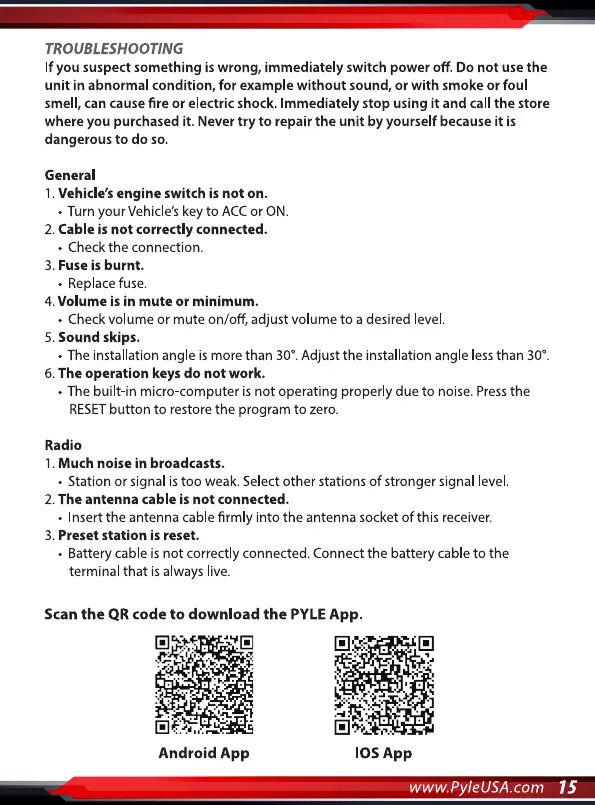 TROUBLESHOOTING

If you suspect something is wrong, immediately switch power off. Do not use the unit in abnormal condition, for example without sound, or with smoke or foul smell, can cause fire or electric shock. Immediately stop using it and call the store where you purchased it. Never try to repair the unit by yourself because it is dangerous to do so.

General

1. Vehicle's engine switch is not on.
• Turn your Vehicle's key to ACC or ON.
2. Cable is not correctly connected.
• Check the connection.
3. Fuse is burnt.
• Replace fuse.
4. Volume is in mute or minimum.
• Check volume or mute on/off, adjust volume to a desired level.
5. Sound skips.
• The installation angle is more than 30°. Adjust the installation angle less than 30°.
6. The operation keys do not work.
• The built-in micro-computer is not operating properly due to noise. Press the RESET button to restore the program to zero.

Radio

1. Much noise in broadcasts.
• Station or signal is too weak. Select other stations of stronger signal level.
2. The antenna cable is not connected.
• Insert the antenna cable firmly into the antenna socket of this receiver.
3. Preset station is reset.
• Battery cable is not correctly connected. Connect the battery cable to the terminal that is always live.

Scan the QR code to download the PYLE App.

Android App

IOS App

www.PyleUSA.com 15